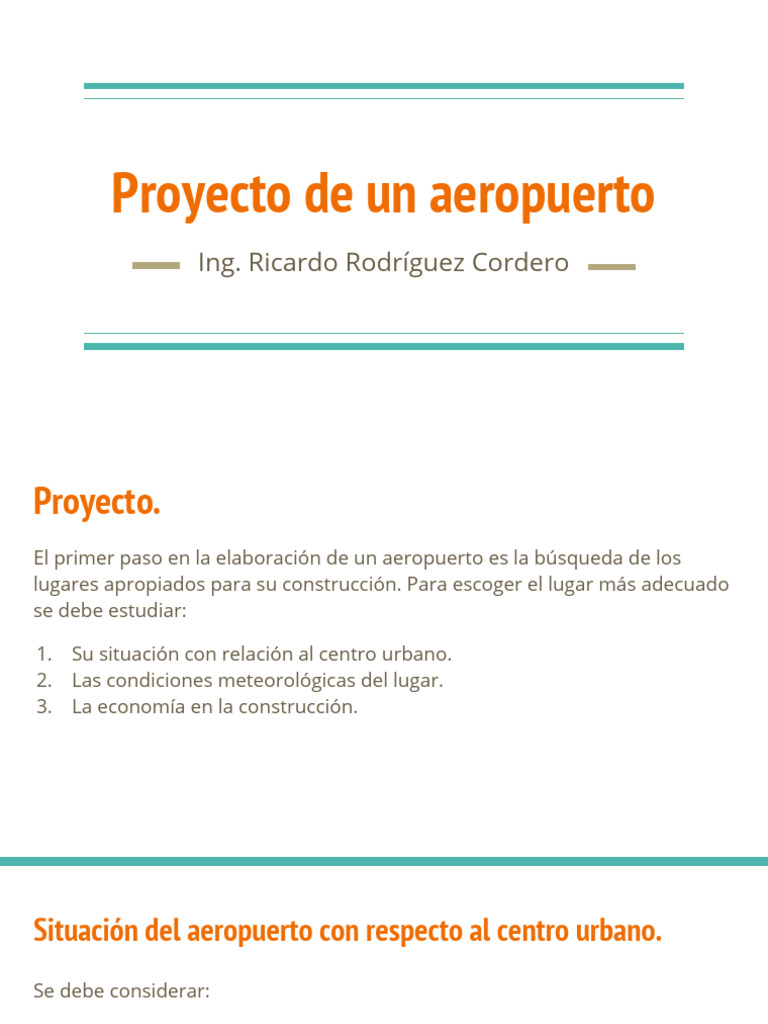 Proyecto de un aeropuerto

Ing. Ricardo Rodríguez Cordero

Proyecto.

El primer paso en la elaboración de un aeropuerto es la búsqueda de los lugares apropiados para su construcción. Para escoger el lugar más adecuado se debe estudiar:

1. Su situación con relación al centro urbano.
2. Las condiciones meteorológicas del lugar.
3. La economía en la construcción.

Situación del aeropuerto con respecto al centro urbano.

Se debe considerar: